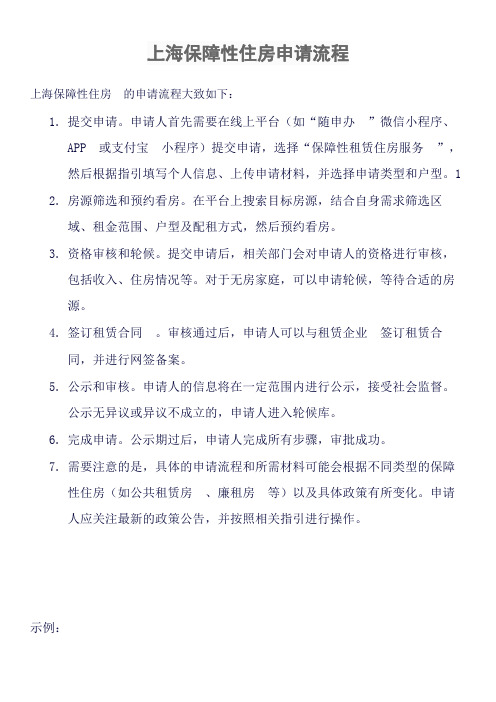 上海保障性住房申请流程

上海保障性住房 的申请流程大致如下：

1. 提交申请。申请人首先需要在线上平台（如“随申办 ”微信小程序、APP 或支付宝 小程序）提交申请，选择“保障性租赁住房服务 ”，然后根据指引填写个人信息、上传申请材料，并选择申请类型和户型。1

2. 房源筛选和预约看房。在平台上搜索目标房源，结合自身需求筛选区域、租金范围、户型及配租方式，然后预约看房。

3. 资格审核和轮候。提交申请后，相关部门会对申请人的资格进行审核，包括收入、住房情况等。对于无房家庭，可以申请轮候，等待合适的房源。

4. 签订租赁合同 。审核通过后，申请人可以与租赁企业 签订租赁合同，并进行网签备案。

5. 公示和审核。申请人的信息将在一定范围内进行公示，接受社会监督。公示无异议或异议不成立的，申请人进入轮候库。

6. 完成申请。公示期过后，申请人完成所有步骤，审批成功。

7. 需要注意的是，具体的申请流程和所需材料可能会根据不同类型的保障性住房（如公共租赁房 、廉租房 等）以及具体政策有所变化。申请人应关注最新的政策公告，并按照相关指引进行操作。

示例：